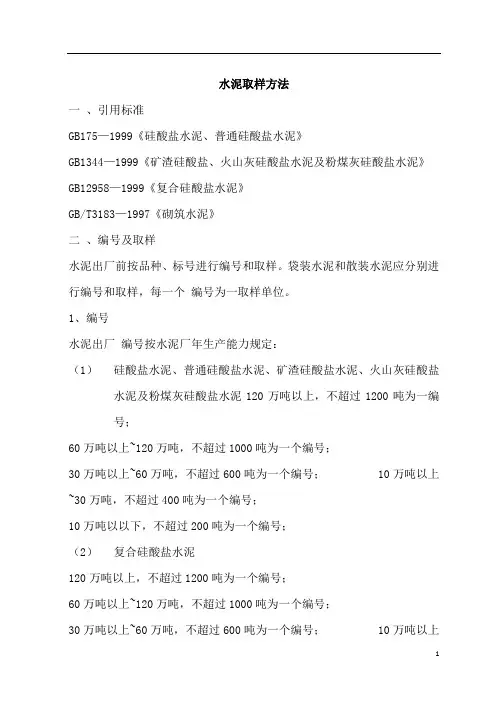 水泥取样方法

一 、引用标准

GB175—1999《硅酸盐水泥、普通硅酸盐水泥》

GB1344—1999《矿渣硅酸盐、火山灰硅酸盐水泥及粉煤灰硅酸盐水泥》

GB12958—1999《复合硅酸盐水泥》

GB/T3183—1997《砌筑水泥》

二 、编号及取样

水泥出厂前按品种、标号进行编号和取样。袋装水泥和散装水泥应分别进行编号和取样，每一个 编号为一取样单位。

1、编号

水泥出厂 编号按水泥厂年生产能力规定：

（1） 硅酸盐水泥、普通硅酸盐水泥、矿渣硅酸盐水泥、火山灰硅酸盐水泥及粉煤灰硅酸盐水泥 120 万吨以上，不超过 1200 吨为一编号；

60 万吨以上~120 万吨，不超过 1000 吨为一个编号；

30 万吨以上~60 万吨，不超过 600 吨为一个编号； 10 万吨以上~30 万吨，不超过 400 吨为一个编号；

10 万吨以以下，不超过 200 吨为一个编号；

（2） 复合硅酸盐水泥

120 万吨以上，不超过 1200 吨为一个编号；

60 万吨以上~120 万吨，不超过 1000 吨为一个编号；

30 万吨以上~60 万吨，不超过 600 吨为一个编号； 10 万吨以上

1